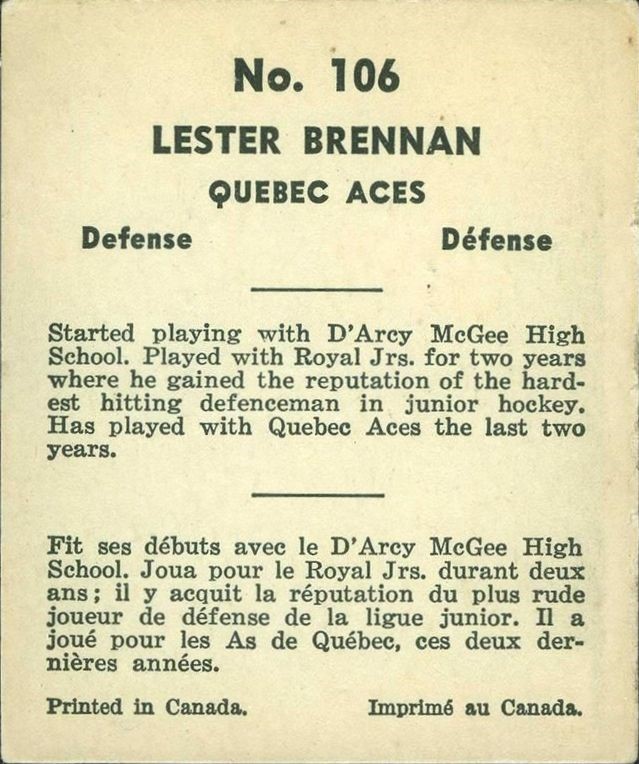 No. 106

LESTER BRENNAN

QUEBEC ACES

Defense

Défense

Started playing with D'Arcy McGee High School. Played with Royal Jrs. for two years where he gained the reputation of the hardest hitting defenceman in junior hockey. Has played with Quebec Aces the last two years.

Fit ses débuts avec le D'Arcy McGee High School. Joua pour le Royal Jrs. durant deux ans; il y acquit la réputation du plus rude joueur de défense de la ligue junior. Il a joué pour les As de Québec, ces deux dernières années.

Printed in Canada.

Imprimé au Canada.